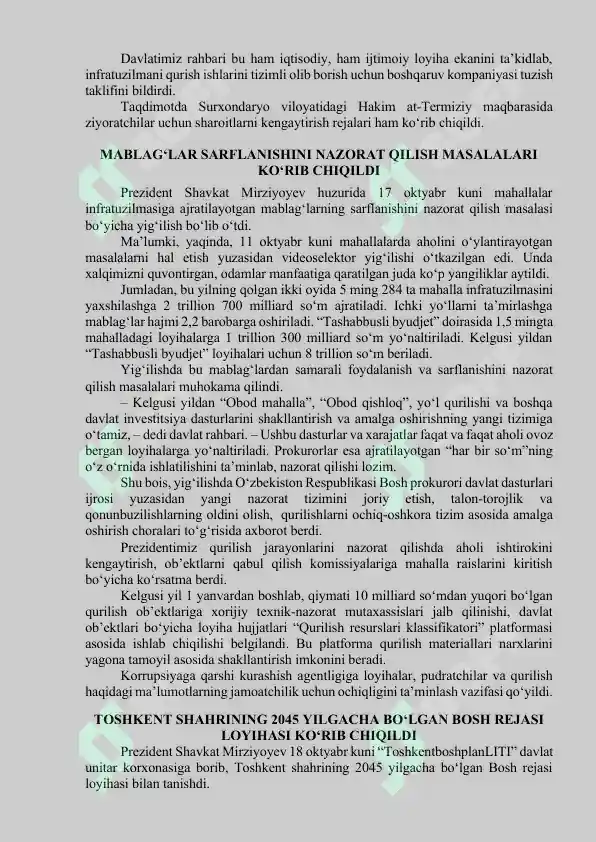 Davlatimiz rahbari bu ham iqtisodiy, ham ijtimoiy loyiha ekanini ta’kidlab, infratuzilmani qurish ishlarini tizimli olib borish uchun boshqaruv kompaniyasi tuzish taklifini bildirdi.

Taqdimotda Surxondaryo viloyatidagi Hakim at-Termiziy maqbarasida ziyoratchilar uchun sharoitlarni kengaytirish rejalari ham ko‘rib chiqildi.

MABLAG‘LAR SARFLANISHINI NAZORAT QILISH MASALALARI KO‘RIB CHIQILDI

Prezident Shavkat Mirziyoyev huzurida 17 oktyabr kuni mahallalar infratuzilmasiga ajratilayotgan mablag‘larning sarflanishini nazorat qilish masalasi bo‘yicha yig‘ilish bo‘lib o‘tdi.

Ma’lumki, yaqinda, 11 oktyabr kuni mahallalarda aholini o‘ylantirayotgan masalalarni hal etish yuzasidan videoselektor yig‘ilishi o‘tkazilgan edi. Unda xalqimizni quvontirgan, odamlar manfaatiga qaratilgan juda ko‘p yangiliklar aytildi.

Jumladan, bu yilning qolgan ikki oyida 5 ming 284 ta mahalla infratuzilmasini yaxshilashga 2 trillion 700 milliard so‘m ajratiladi. Ichki yo‘llarni ta’mirlashga mablag‘lar hajmi 2,2 barobarga oshiriladi. “Tashabbusli byudjet” doirasida 1,5 mingta mahalladagi loyihalarga 1 trillion 300 milliard so‘m yo‘naltiriladi. Kelgusi yildan “Tashabbusli byudjet” loyihalari uchun 8 trillion so‘m beriladi.

Yig‘ilishda bu mablag‘lardan samarali foydalanish va sarflanishini nazorat qilish masalalari muhokama qilindi.

– Kelgusi yildan “Obod mahalla”, “Obod qishloq”, yo‘l qurilishi va boshqa davlat investitsiya dasturlarini shakllantirish va amalga oshirishning yangi tizimiga o‘tamiz, – dedi davlat rahbari. – Ushbu dasturlar va xarajatlar faqat va faqat aholi ovoz bergan loyihalarga yo‘naltiriladi. Prokurorlar esa ajratilayotgan “har bir so‘m”ning o‘z o‘rnida ishlatilishini ta’minlab, nazorat qilishi lozim.

Shu bois, yig‘ilishda O‘zbekiston Respublikasi Bosh prokurori davlat dasturlari ijrosi yuzasidan yangi nazorat tizimini joriy etish, talon-torojlik va qonunbuzilishlarning oldini olish, qurilishlarni ochiq-oshkora tizim asosida amalga oshirish choralari to‘g‘risida axborot berdi.

Prezidentimiz qurilish jarayonlarini nazorat qilishda aholi ishtirokini kengaytirish, ob’ektlarni qabul qilish komissiyalariga mahalla raislarini kiritish bo‘yicha ko‘rsatma berdi.

Kelgusi yil 1 yanvardan boshlab, qiymati 10 milliard so‘mdan yuqori bo‘lgan qurilish ob’ektlariga xorijiy texnik-nazorat mutaxassislari jalb qilinishi, davlat ob’ektlari bo‘yicha loyiha hujjatlari “Qurilish resurslari klassifikatori” platformasi asosida ishlab chiqilishi belgilandi. Bu platforma qurilish materiallari narxlarini yagona tamoyil asosida shakllantirish imkonini beradi.

Korrupsiyaga qarshi kurashish agentligiga loyihalar, pudratchilar va qurilish haqidagi ma’lumotlarning jamoatchilik uchun ochiqligini ta’minlash vazifasi qo‘yildi.

TOSHKENT SHAHRINING 2045 YILGACHA BO‘LGAN BOSH REJASI LOYIHASI KO‘RIB CHIQILDI

Prezident Shavkat Mirziyoyev 18 oktyabr kuni “ToshkentboshplanLITI” davlat unitar korxonasiga borib, Toshkent shahrining 2045 yilgacha bo‘lgan Bosh rejasi loyihasi bilan tanishdi.